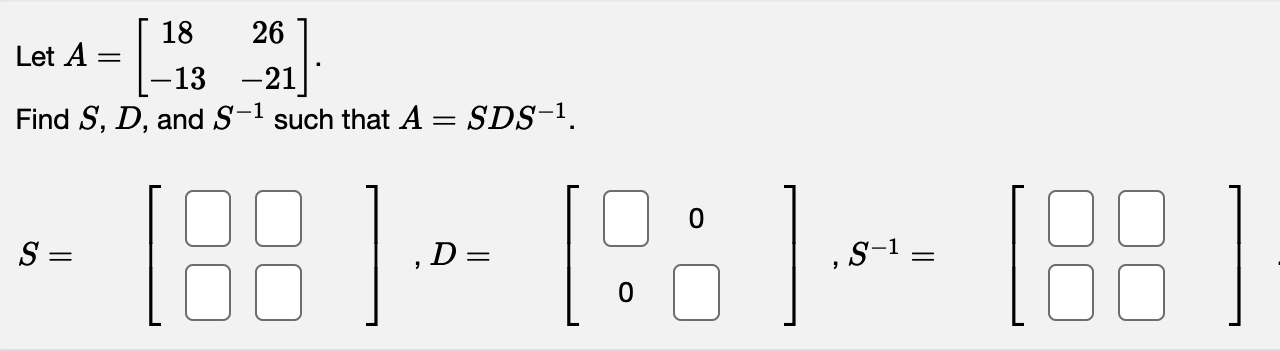 Let $A = \begin{bmatrix} 18 & 26 \\ -13 & -21 \end{bmatrix}$.

Find $S$, $D$, and $S^{-1}$ such that $A = SDS^{-1}$.

$S = \begin{bmatrix} \square & \square \\ \square & \square \end{bmatrix}$, $D = \begin{bmatrix} \square & 0 \\ 0 & \square \end{bmatrix}$, $S^{-1} = \begin{bmatrix} \square & \square \\ \square & \square \end{bmatrix}$.